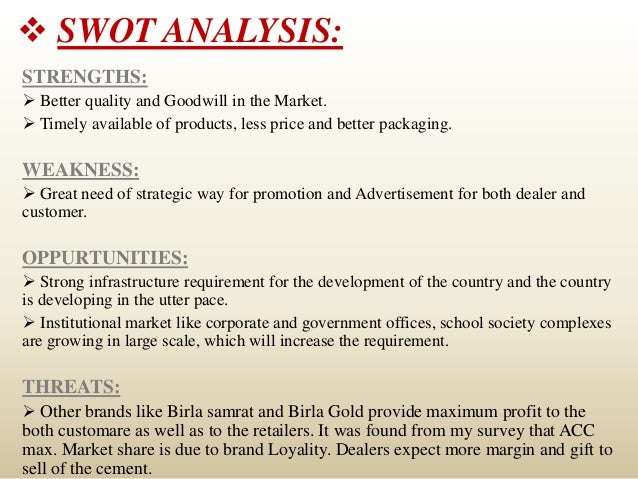 ❖ SWOT ANALYSIS:

STRENGTHS:

➢ Better quality and Goodwill in the Market.

➢ Timely available of products, less price and better packaging.

WEAKNESS:

➢ Great need of strategic way for promotion and Advertisement for both dealer and customer.

OPPURTUNITIES:

➢ Strong infrastructure requirement for the development of the country and the country is developing in the utter pace.

➢ Institutional market like corporate and government offices, school society complexes are growing in large scale, which will increase the requirement.

THREATS:

➢ Other brands like Birla samrat and Birla Gold provide maximum profit to the both customare as well as to the retailers. It was found from my survey that ACC max. Market share is due to brand Loyality. Dealers expect more margin and gift to sell of the cement.